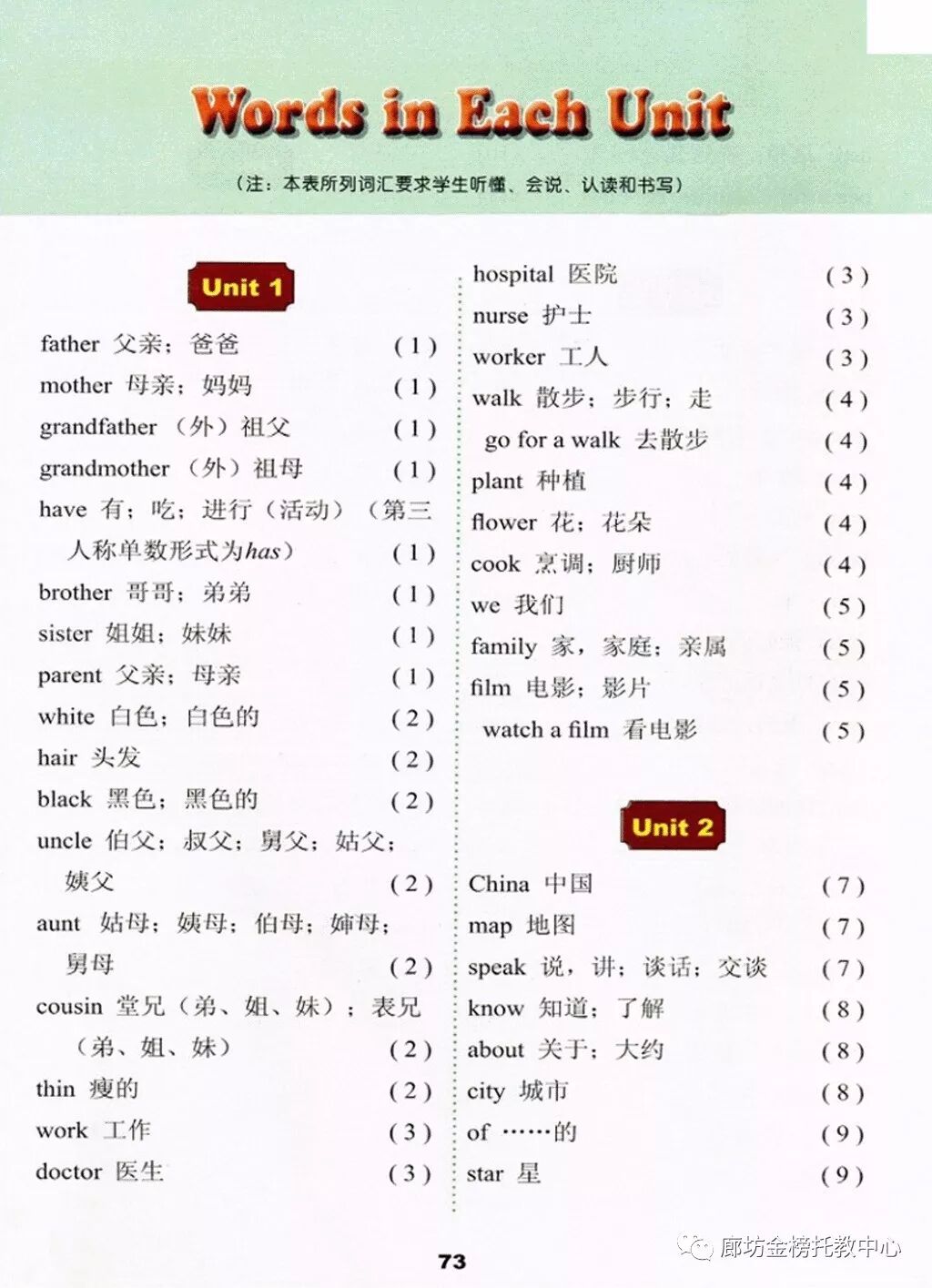 Words in Each Unit

（注：本表所列词汇要求学生听懂、会说、认读和书写）

Unit 1

father 父亲；爸爸 （1）
mother 母亲；妈妈 （1）
grandfather （外）祖父 （1）
grandmother （外）祖母 （1）
have 有；吃；进行（活动）（第三人称单数形式为has） （1）
brother 哥哥；弟弟 （1）
sister 姐姐；妹妹 （1）
parent 父亲；母亲 （1）
white 白色；白色的 （2）
hair 头发 （2）
black 黑色；黑色的 （2）
uncle 伯父；叔父；舅父；姑父；姨父 （2）
aunt 姑母；姨母；伯母；婶母；舅母 （2）
cousin 堂兄（弟、姐、妹）；表兄（弟、姐、妹） （2）
thin 瘦的 （2）
work 工作 （3）
doctor 医生 （3）

hospital 医院 （3）
nurse 护士 （3）
worker 工人 （3）
walk 散步；步行；走 （4）
go for a walk 去散步 （4）
plant 种植 （4）
flower 花；花朵 （4）
cook 烹调；厨师 （4）
we 我们 （5）
family 家，家庭；亲属 （5）
film 电影；影片 （5）
watch a film 看电影 （5）

Unit 2

China 中国 （7）
map 地图 （7）
speak 说，讲；谈话；交谈 （7）
know 知道；了解 （8）
about 关于；大约 （8）
city 城市 （8）
of ……的 （9）
star 星 （9）

73

廊坊金榜托教中心